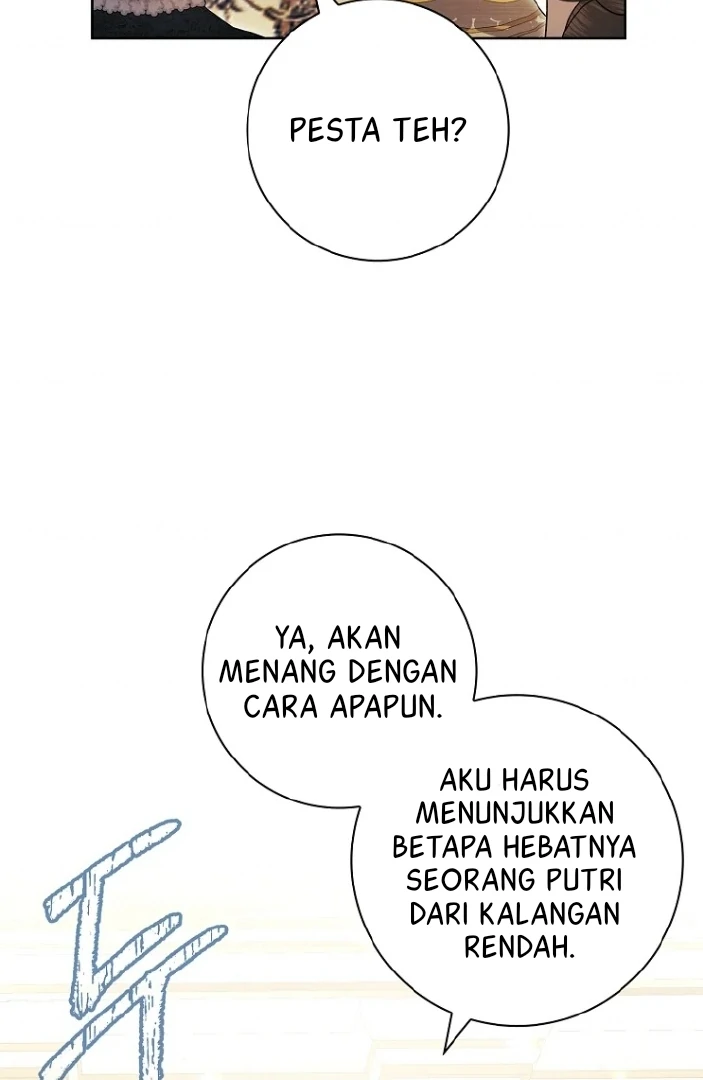 PESTA TEH?

YA, AKAN MENANG DENGAN CARA APAPUN.

AKU HARUS MENUNJUKKAN BETAPA HEBATNYA SEORANG PUTRI DARI KALANGAN RENDAH.